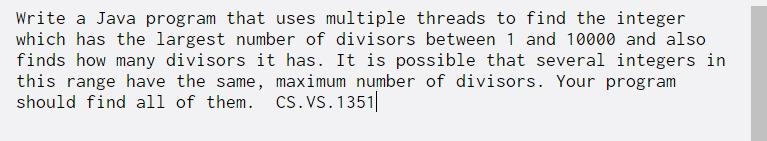 Write a Java program that uses multiple threads to find the integer which has the largest number of divisors between 1 and 10000 and also finds how many divisors it has. It is possible that several integers in this range have the same, maximum number of divisors. Your program should find all of them.  CS.VS.1351